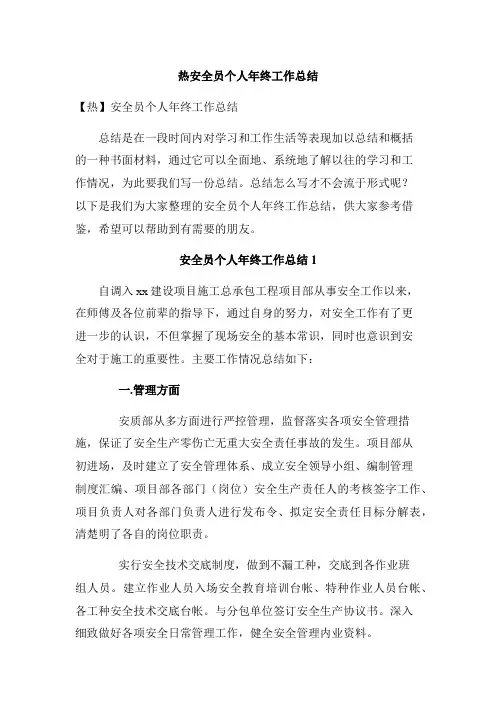 热安全员个人年终工作总结

【热】安全员个人年终工作总结

总结是在一段时间内对学习和工作生活等表现加以总结和概括的一种书面材料，通过它可以全面地、系统地了解以往的学习和工作情况，为此要我们写一份总结。总结怎么写才不会流于形式呢？以下是我们为大家整理的安全员个人年终工作总结，供大家参考借鉴，希望可以帮助到有需要的朋友。

安全员个人年终工作总结 1

自调入 xx 建设项目施工总承包工程项目部从事安全工作以来，在师傅及各位前辈的指导下，通过自身的努力，对安全工作有了更进一步的认识，不但掌握了现场安全的基本常识，同时也意识到安全对于施工的重要性。主要工作情况总结如下：

一.管理方面

安质部从多方面进行严控管理，监督落实各项安全管理措施，保证了安全生产零伤亡无重大安全责任事故的发生。项目部从初进场，及时建立了安全管理体系、成立安全领导小组、编制管理制度汇编、项目部各部门（岗位）安全生产责任人的考核签字工作、项目负责人对各部门负责人进行发布令、拟定安全责任目标分解表，清楚明了各自的岗位职责。

实行安全技术交底制度，做到不漏工种，交底到各作业班组人员。建立作业人员入场安全教育培训台帐、特种作业人员台帐、各工种安全技术交底台帐。与分包单位签订安全生产协议书。深入细致做好各项安全日常管理工作，健全安全管理内业资料。